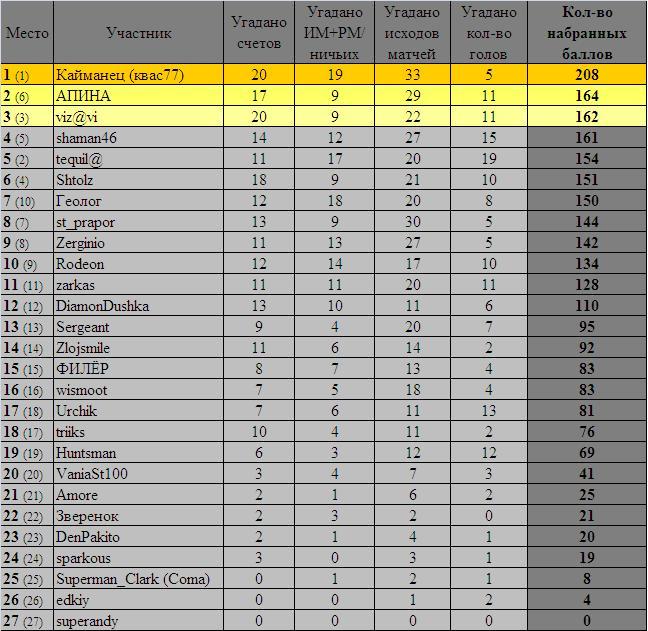 | Место | Участник | Угадано счетов | Угадано ИМ+РМ/ ничьих | Угадано исходов матчей | Угадано кол-во голов | Кол-во набранных баллов |
|---|---|---|---|---|---|---|
| 1 (1) | Кайманец (квас77) | 20 | 19 | 33 | 5 | 208 |
| 2 (6) | АПИНА | 17 | 9 | 29 | 11 | 164 |
| 3 (3) | viz@vi | 20 | 9 | 22 | 11 | 162 |
| 4 (5) | shaman46 | 14 | 12 | 27 | 15 | 161 |
| 5 (2) | tequil@ | 11 | 17 | 20 | 19 | 154 |
| 6 (4) | Shtolz | 18 | 9 | 21 | 10 | 151 |
| 7 (10) | Геолог | 12 | 18 | 20 | 8 | 150 |
| 8 (7) | st_prapor | 13 | 9 | 30 | 5 | 144 |
| 9 (8) | Zerginio | 11 | 13 | 27 | 5 | 142 |
| 10 (9) | Rodeon | 12 | 14 | 17 | 10 | 134 |
| 11 (11) | zarkas | 11 | 11 | 20 | 11 | 128 |
| 12 (12) | DiamonDushka | 13 | 10 | 11 | 6 | 110 |
| 13 (13) | Sergeant | 9 | 4 | 20 | 7 | 95 |
| 14 (14) | Zlojsmile | 11 | 6 | 14 | 2 | 92 |
| 15 (15) | ФИЛЁР | 8 | 7 | 13 | 4 | 83 |
| 16 (16) | wismoot | 7 | 5 | 18 | 4 | 83 |
| 17 (18) | Urchik | 7 | 6 | 11 | 13 | 81 |
| 18 (17) | triiks | 10 | 4 | 11 | 2 | 76 |
| 19 (19) | Huntsman | 6 | 3 | 12 | 12 | 69 |
| 20 (20) | VaniaSt100 | 3 | 4 | 7 | 3 | 41 |
| 21 (21) | Amore | 2 | 1 | 6 | 2 | 25 |
| 22 (22) | Зверенок | 2 | 3 | 2 | 0 | 21 |
| 23 (23) | DenPakito | 2 | 1 | 4 | 1 | 20 |
| 24 (24) | sparkous | 3 | 0 | 3 | 1 | 19 |
| 25 (25) | Superman_Clark (Coma) | 0 | 1 | 2 | 1 | 8 |
| 26 (26) | edkiy | 0 | 0 | 1 | 2 | 4 |
| 27 (27) | superandy | 0 | 0 | 0 | 0 | 0 |